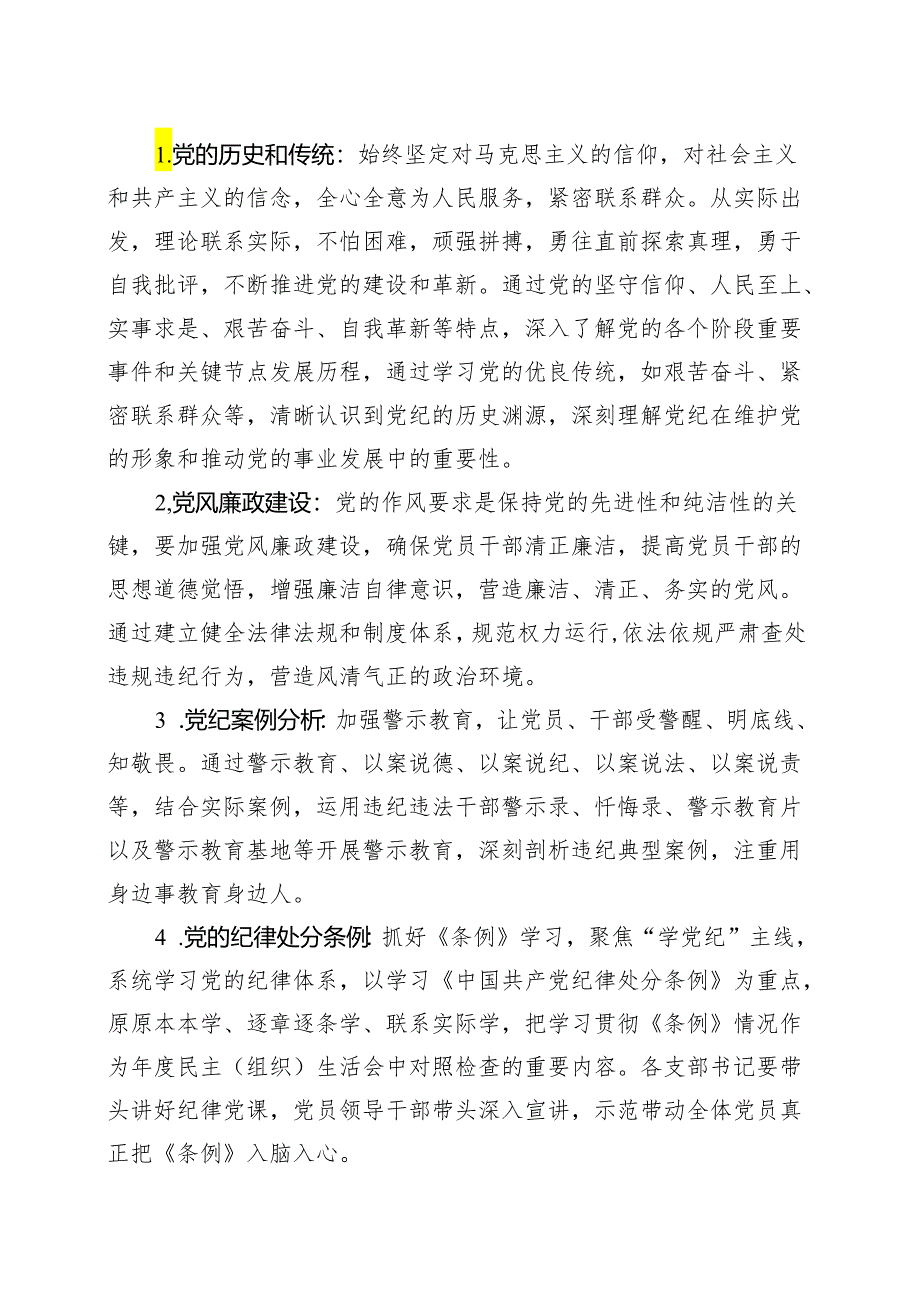 1.党的历史和传统：始终坚定对马克思主义的信仰，对社会主义和共产主义的信念，全心全意为人民服务，紧密联系群众。从实际出发，理论联系实际，不怕困难，顽强拼搏，勇往直前探索真理，勇于自我批评，不断推进党的建设和革新。通过党的坚守信仰、人民至上、实事求是、艰苦奋斗、自我革新等特点，深入了解党的各个阶段重要事件和关键节点发展历程，通过学习党的优良传统，如艰苦奋斗、紧密联系群众等，清晰认识到党纪的历史渊源，深刻理解党纪在维护党的形象和推动党的事业发展中的重要性。

2,党风廉政建设：党的作风要求是保持党的先进性和纯洁性的关键，要加强党风廉政建设，确保党员干部清正廉洁，提高党员干部的思想道德觉悟，增强廉洁自律意识，营造廉洁、清正、务实的党风。通过建立健全法律法规和制度体系，规范权力运行,依法依规严肃查处违规违纪行为，营造风清气正的政治环境。

3 .党纪案例分析：加强警示教育，让党员、干部受警醒、明底线、知敬畏。通过警示教育、以案说德、以案说纪、以案说法、以案说责等，结合实际案例，运用违纪违法干部警示录、忏悔录、警示教育片以及警示教育基地等开展警示教育，深刻剖析违纪典型案例，注重用身边事教育身边人。

4 .党的纪律处分条例：抓好《条例》学习，聚焦“学党纪”主线，系统学习党的纪律体系，以学习《中国共产党纪律处分条例》为重点，原原本本学、逐章逐条学、联系实际学，把学习贯彻《条例》情况作为年度民主（组织）生活会中对照检查的重要内容。各支部书记要带头讲好纪律党课，党员领导干部带头深入宣讲，示范带动全体党员真正把《条例》入脑入心。